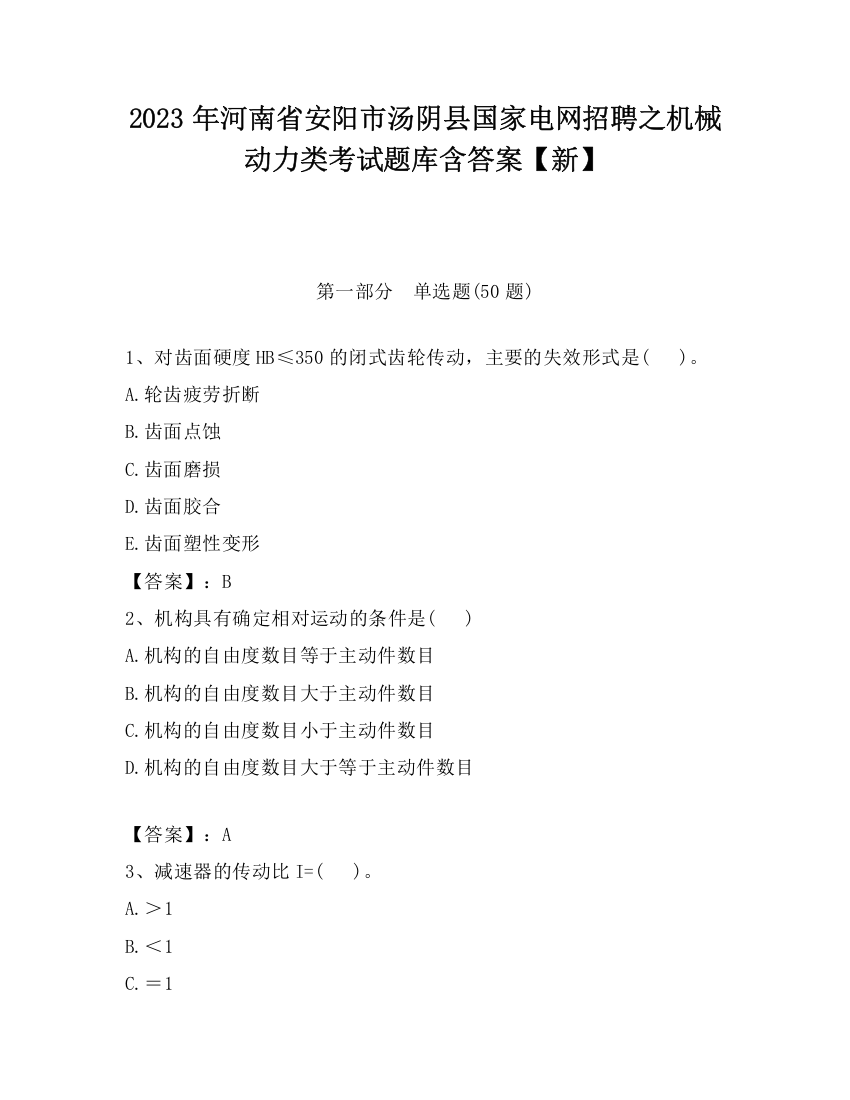 2023 年河南省安阳市汤阴县国家电网招聘之机械动力类考试题库含答案【新】

第一部分　单选题(50 题)

1、对齿面硬度 HB≤350 的闭式齿轮传动，主要的失效形式是(　)。

A.轮齿疲劳折断

B.齿面点蚀

C.齿面磨损

D.齿面胶合

E.齿面塑性变形

【答案】：B

2、机构具有确定相对运动的条件是(　)

A.机构的自由度数目等于主动件数目

B.机构的自由度数目大于主动件数目

C.机构的自由度数目小于主动件数目

D.机构的自由度数目大于等于主动件数目

【答案】：A

3、减速器的传动比 I=(　)。

A.＞1

B.＜1

C.＝1